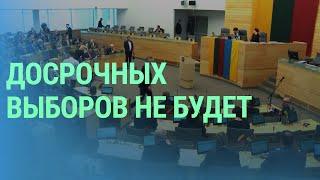 ДОСРОЧНЫХ ВЫБОРОВ НЕ БУДЕТ